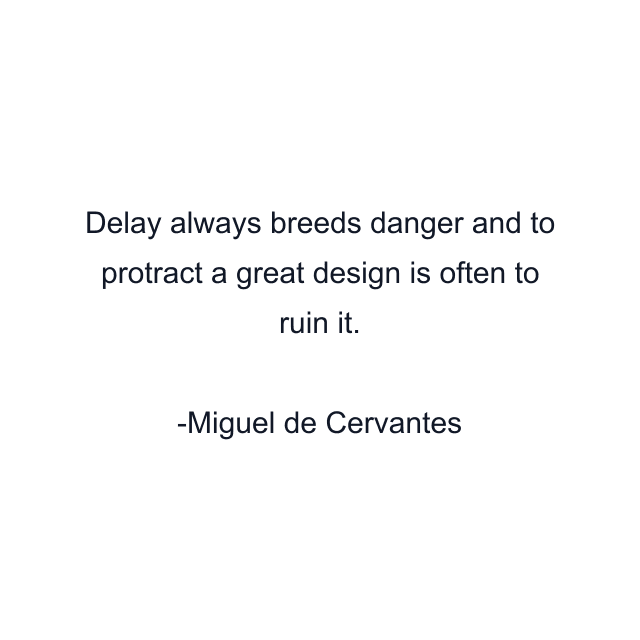 Delay always breeds danger and to protract a great design is often to ruin it.

-Miguel de Cervantes